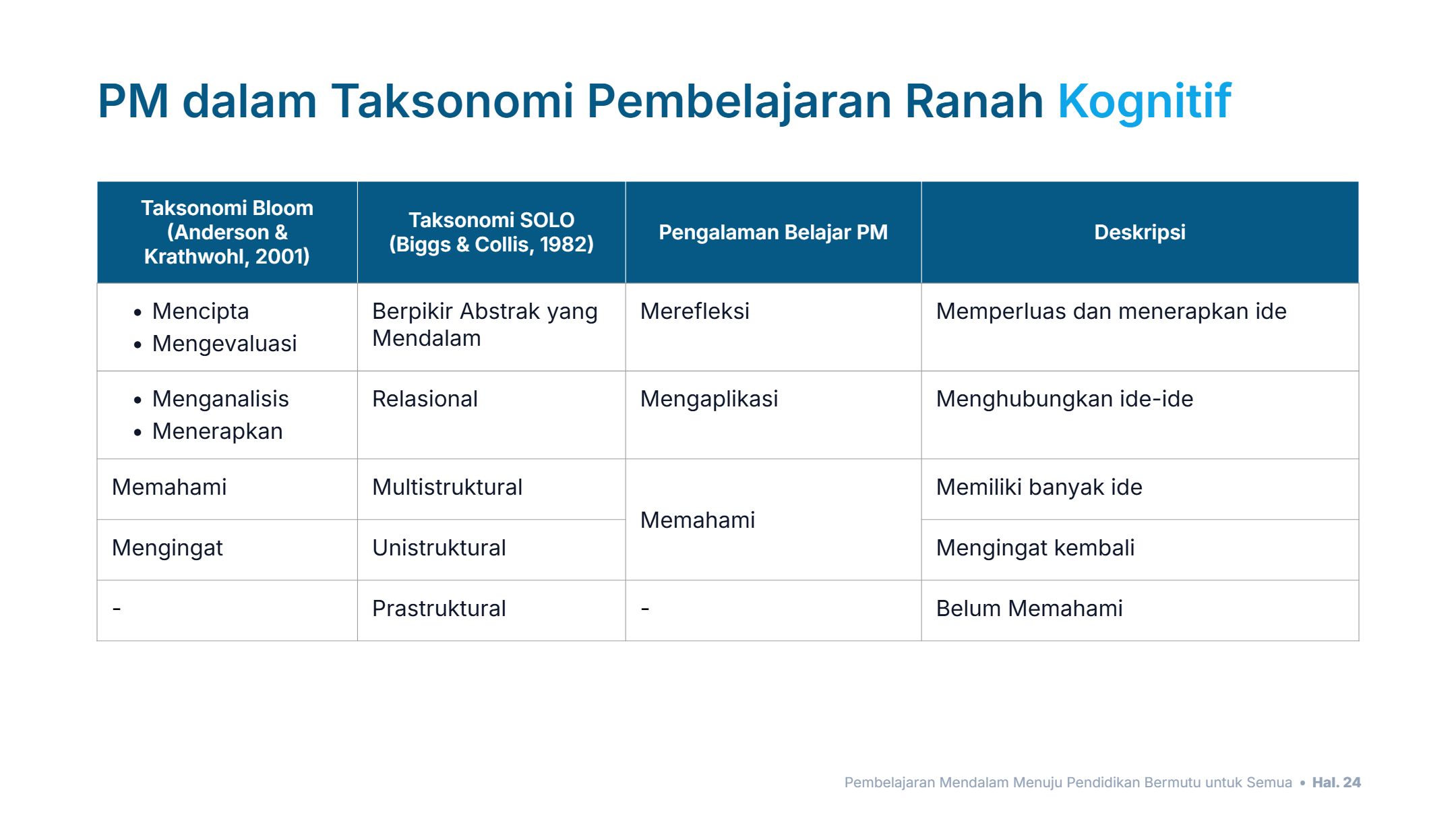 PM dalam Taksonomi Pembelajaran Ranah Kognitif

| Taksonomi Bloom (Anderson & Krathwohl, 2001) | Taksonomi SOLO (Biggs & Collis, 1982) | Pengalaman Belajar PM | Deskripsi |
|---|---|---|---|
| • Mencipta • Mengevaluasi | Berpikir Abstrak yang Mendalam | Merefleksi | Memperluas dan menerapkan ide |
| • Menganalisis • Menerapkan | Relasional | Mengaplikasi | Menghubungkan ide-ide |
| Memahami | Multistruktural | Memahami | Memiliki banyak ide |
| Mengingat | Unistruktural |  | Mengingat kembali |
| - | Prastruktural | - | Belum Memahami |

Pembelajaran Mendalam Menuju Pendidikan Bermutu untuk Semua • Hal. 24